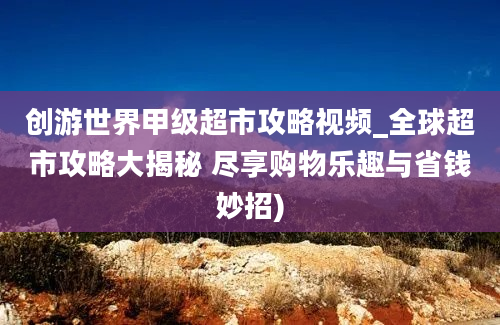 创游世界甲级超市攻略视频_全球超市攻略大揭秘 尽享购物乐趣与省钱妙招)